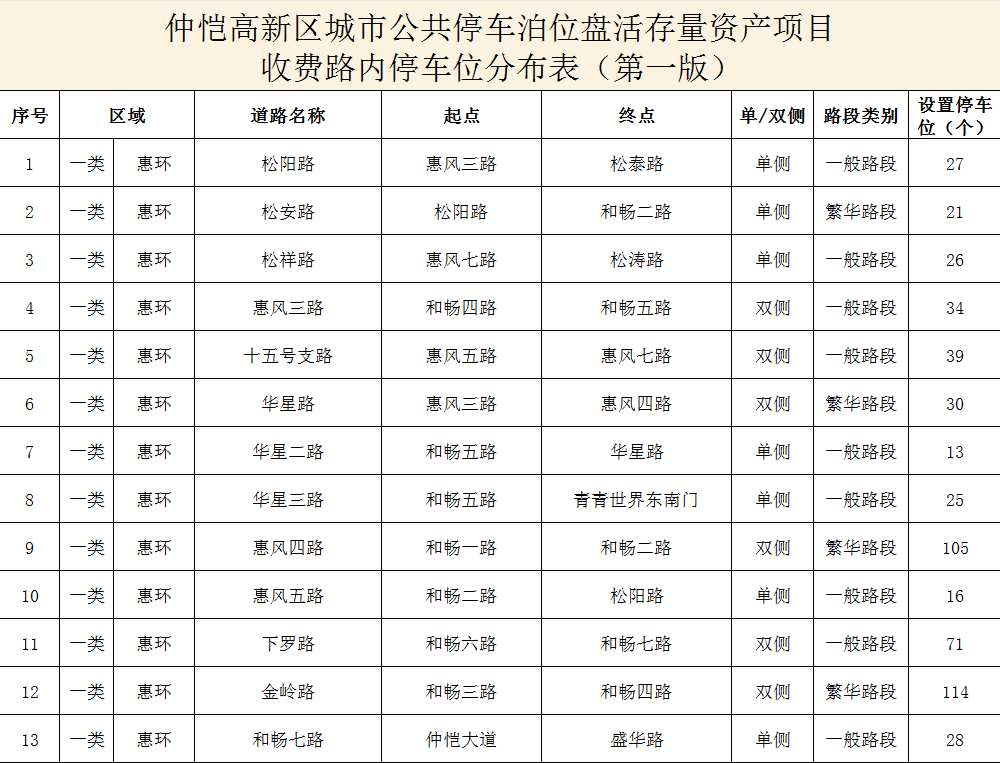 仲恺高新区城市公共停车泊位盘活存量资产项目
收费路内停车位分布表（第一版）

| 序号 | 区域 | | 道路名称 | 起点 | 终点 | 单/双侧 | 路段类别 | 设置停车位（个） |
|---|---|---|---|---|---|---|---|---|
| 1 | 一类 | 惠环 | 松阳路 | 惠风三路 | 松泰路 | 单侧 | 一般路段 | 27 |
| 2 | 一类 | 惠环 | 松安路 | 松阳路 | 和畅二路 | 单侧 | 繁华路段 | 21 |
| 3 | 一类 | 惠环 | 松祥路 | 惠风七路 | 松涛路 | 单侧 | 一般路段 | 26 |
| 4 | 一类 | 惠环 | 惠风三路 | 和畅四路 | 和畅五路 | 双侧 | 一般路段 | 34 |
| 5 | 一类 | 惠环 | 十五号支路 | 惠风五路 | 惠风七路 | 双侧 | 一般路段 | 39 |
| 6 | 一类 | 惠环 | 华星路 | 惠风三路 | 惠风四路 | 双侧 | 繁华路段 | 30 |
| 7 | 一类 | 惠环 | 华星二路 | 和畅五路 | 华星路 | 单侧 | 一般路段 | 13 |
| 8 | 一类 | 惠环 | 华星三路 | 和畅五路 | 青青世界东南门 | 单侧 | 一般路段 | 25 |
| 9 | 一类 | 惠环 | 惠风四路 | 和畅一路 | 和畅二路 | 双侧 | 繁华路段 | 105 |
| 10 | 一类 | 惠环 | 惠风五路 | 和畅二路 | 松阳路 | 单侧 | 一般路段 | 16 |
| 11 | 一类 | 惠环 | 下罗路 | 和畅六路 | 和畅七路 | 双侧 | 一般路段 | 71 |
| 12 | 一类 | 惠环 | 金岭路 | 和畅三路 | 和畅四路 | 双侧 | 繁华路段 | 114 |
| 13 | 一类 | 惠环 | 和畅七路 | 仲恺大道 | 盛华路 | 单侧 | 一般路段 | 28 |